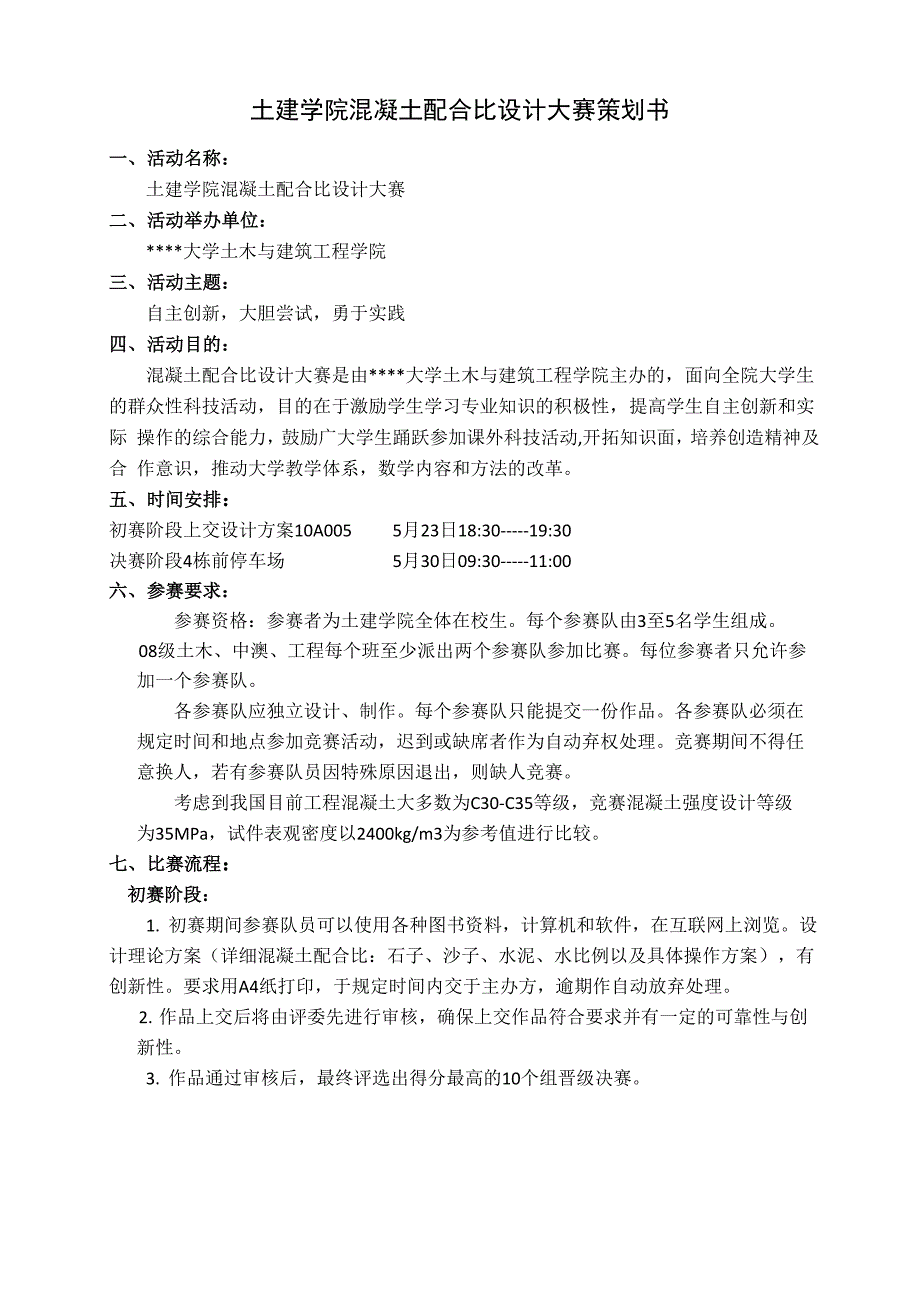 土建学院混凝土配合比设计大赛策划书

一、活动名称：

土建学院混凝土配合比设计大赛

二、活动举办单位：

****大学土木与建筑工程学院

三、活动主题：

自主创新，大胆尝试，勇于实践

四、活动目的：

混凝土配合比设计大赛是由****大学土木与建筑工程学院主办的，面向全院大学生的群众性科技活动，目的在于激励学生学习专业知识的积极性，提高学生自主创新和实际 操作的综合能力，鼓励广大学生踊跃参加课外科技活动,开拓知识面，培养创造精神及合 作意识，推动大学教学体系，数学内容和方法的改革。

五、时间安排：

初赛阶段上交设计方案10A005　　5月23日18:30-----19:30

决赛阶段4栋前停车场　　5月30日09:30-----11:00

六、参赛要求：

参赛资格：参赛者为土建学院全体在校生。每个参赛队由3至5名学生组成。08级土木、中澳、工程每个班至少派出两个参赛队参加比赛。每位参赛者只允许参加一个参赛队。

各参赛队应独立设计、制作。每个参赛队只能提交一份作品。各参赛队必须在规定时间和地点参加竞赛活动，迟到或缺席者作为自动弃权处理。竞赛期间不得任意换人，若有参赛队员因特殊原因退出，则缺人竞赛。

考虑到我国目前工程混凝土大多数为C30-C35等级，竞赛混凝土强度设计等级为35MPa，试件表观密度以2400kg/m3为参考值进行比较。

七、比赛流程：

初赛阶段：

1. 初赛期间参赛队员可以使用各种图书资料，计算机和软件，在互联网上浏览。设计理论方案（详细混凝土配合比：石子、沙子、水泥、水比例以及具体操作方案），有创新性。要求用A4纸打印，于规定时间内交于主办方，逾期作自动放弃处理。

2. 作品上交后将由评委先进行审核，确保上交作品符合要求并有一定的可靠性与创新性。

3. 作品通过审核后，最终评选出得分最高的10个组晋级决赛。